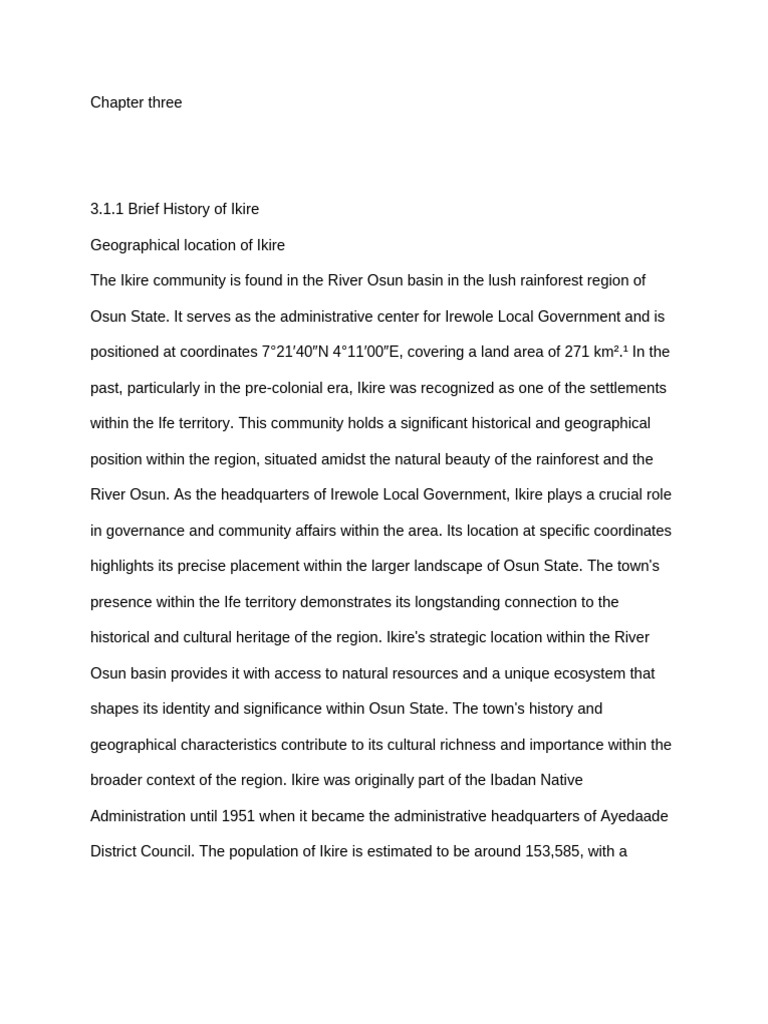 Chapter three

3.1.1 Brief History of Ikire

Geographical location of Ikire

The Ikire community is found in the River Osun basin in the lush rainforest region of Osun State. It serves as the administrative center for Irewole Local Government and is positioned at coordinates 7°21′40″N 4°11′00″E, covering a land area of 271 km².¹ In the past, particularly in the pre-colonial era, Ikire was recognized as one of the settlements within the Ife territory. This community holds a significant historical and geographical position within the region, situated amidst the natural beauty of the rainforest and the River Osun. As the headquarters of Irewole Local Government, Ikire plays a crucial role in governance and community affairs within the area. Its location at specific coordinates highlights its precise placement within the larger landscape of Osun State. The town's presence within the Ife territory demonstrates its longstanding connection to the historical and cultural heritage of the region. Ikire's strategic location within the River Osun basin provides it with access to natural resources and a unique ecosystem that shapes its identity and significance within Osun State. The town's history and geographical characteristics contribute to its cultural richness and importance within the broader context of the region. Ikire was originally part of the Ibadan Native Administration until 1951 when it became the administrative headquarters of Ayedaade District Council. The population of Ikire is estimated to be around 153,585, with a